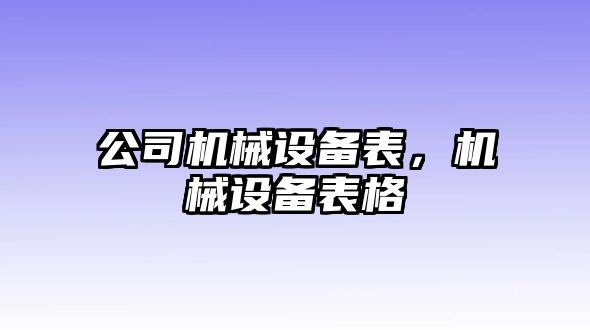 公司机械设备表，机械设备表格